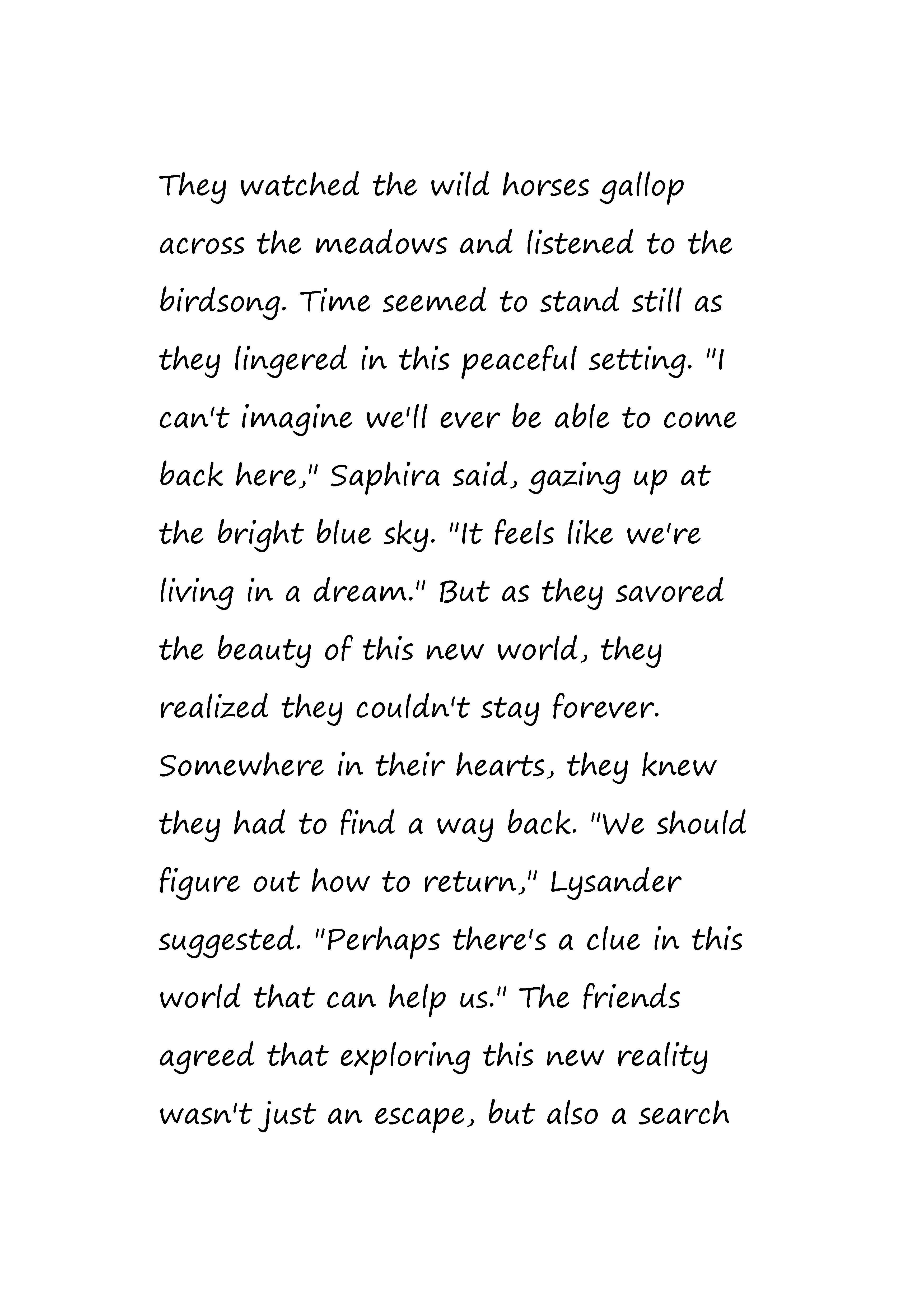 They watched the wild horses gallop across the meadows and listened to the birdsong. Time seemed to stand still as they lingered in this peaceful setting. "I can't imagine we'll ever be able to come back here," Saphira said, gazing up at the bright blue sky. "It feels like we're living in a dream." But as they savored the beauty of this new world, they realized they couldn't stay forever. Somewhere in their hearts, they knew they had to find a way back. "We should figure out how to return," Lysander suggested. "Perhaps there's a clue in this world that can help us." The friends agreed that exploring this new reality wasn't just an escape, but also a search